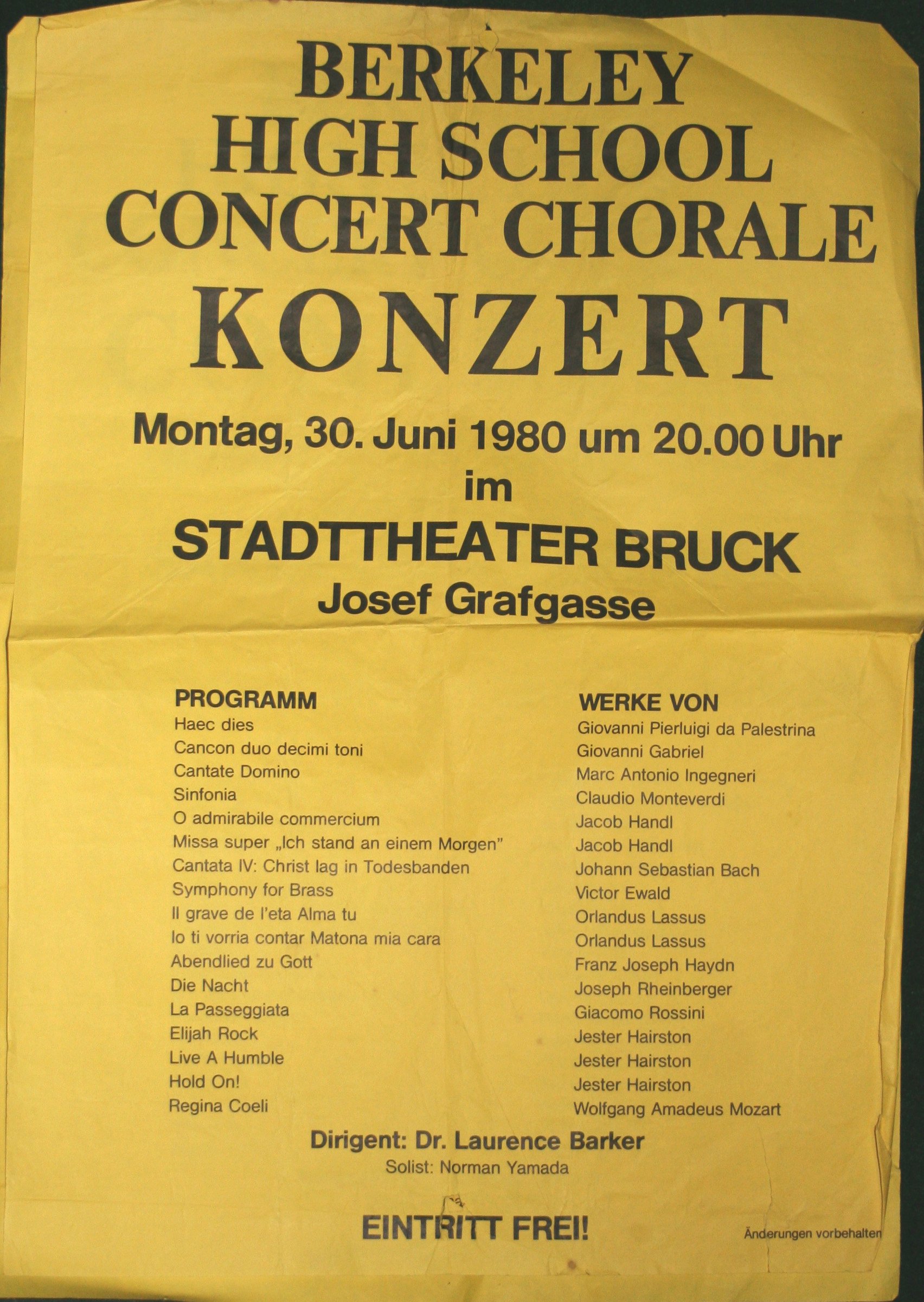 BERKELEY
HIGH SCHOOL
CONCERT CHORALE
KONZERT

Montag, 30. Juni 1980 um 20.00 Uhr
im
STADTTHEATER BRUCK
Josef Grafgasse

PROGRAMM
Haec dies
Cancon duo decimi toni
Cantate Domino
Sinfonia
O admirabile commercium
Missa super „Ich stand an einem Morgen"
Cantata IV: Christ lag in Todesbanden
Symphony for Brass
Il grave de l'eta Alma tu
Io ti vorria contar Matona mia cara
Abendlied zu Gott
Die Nacht
La Passeggiata
Elijah Rock
Live A Humble
Hold On!
Regina Coeli

WERKE VON
Giovanni Pierluigi da Palestrina
Giovanni Gabriel
Marc Antonio Ingegneri
Claudio Monteverdi
Jacob Handl
Jacob Handl
Johann Sebastian Bach
Victor Ewald
Orlandus Lassus
Orlandus Lassus
Franz Joseph Haydn
Joseph Rheinberger
Giacomo Rossini
Jester Hairston
Jester Hairston
Jester Hairston
Wolfgang Amadeus Mozart

Dirigent: Dr. Laurence Barker
Solist: Norman Yamada

EINTRITT FREI!

Änderungen vorbehalten